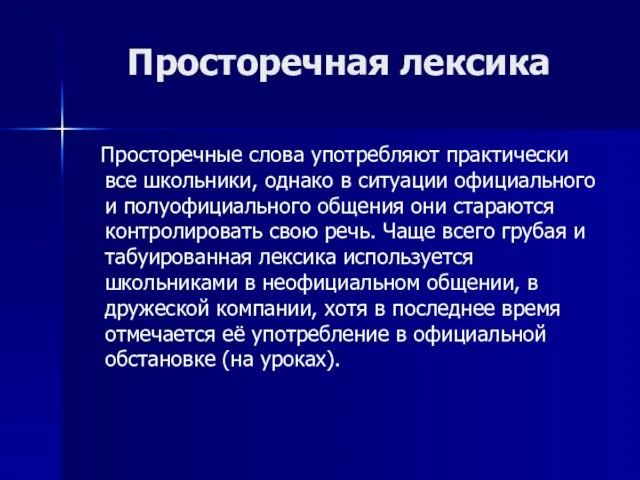 Просторечная лексика

Просторечные слова употребляют практически все школьники, однако в ситуации официального и полуофициального общения они стараются контролировать свою речь. Чаще всего грубая и табуированная лексика используется школьниками в неофициальном общении, в дружеской компании, хотя в последнее время отмечается её употребление в официальной обстановке (на уроках).